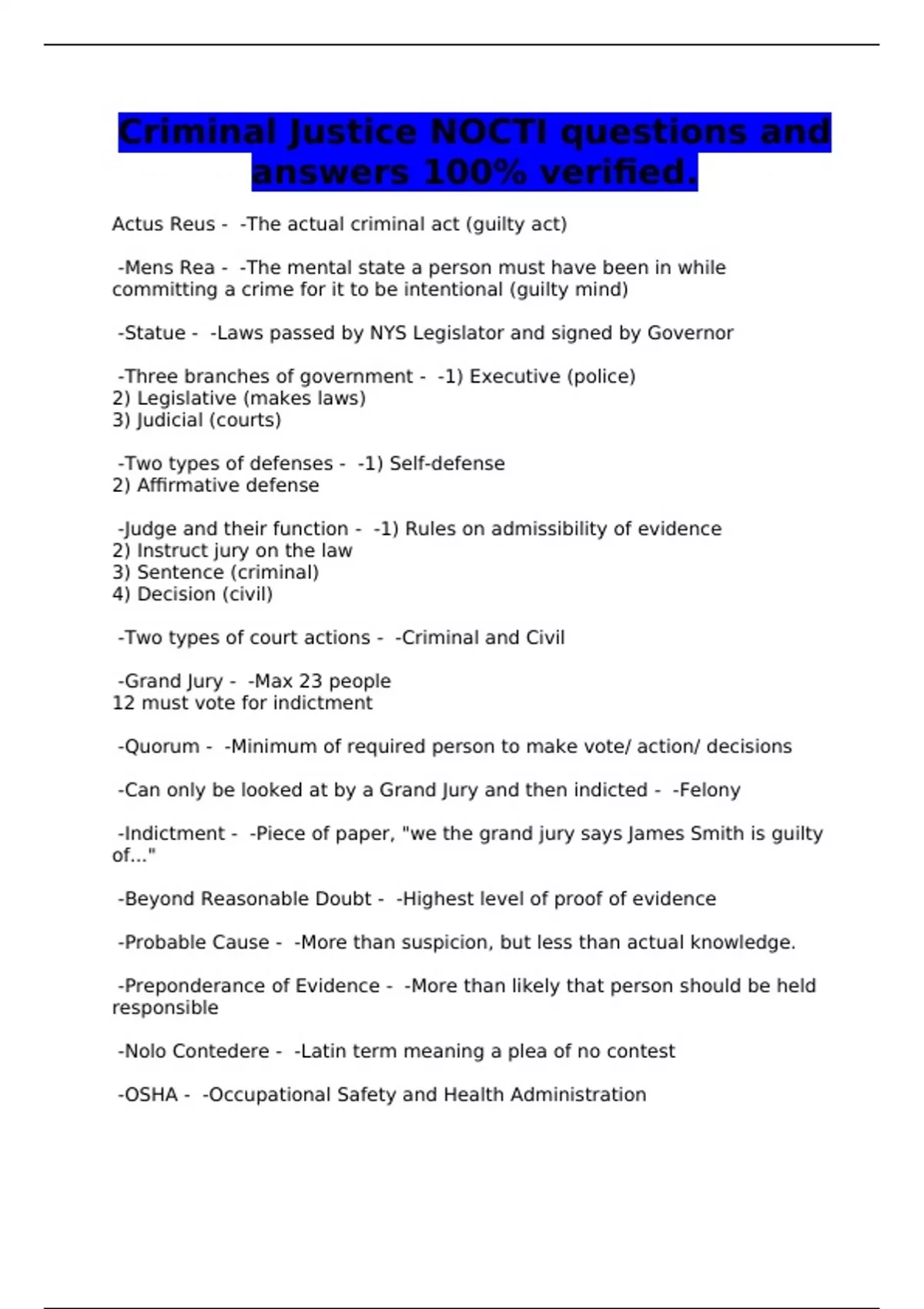 Criminal Justice NOCTI questions and answers 100% verified.

Actus Reus - -The actual criminal act (guilty act)

-Mens Rea - -The mental state a person must have been in while committing a crime for it to be intentional (guilty mind)

-Statue - -Laws passed by NYS Legislator and signed by Governor

-Three branches of government - -1) Executive (police)
2) Legislative (makes laws)
3) Judicial (courts)

-Two types of defenses - -1) Self-defense
2) Affirmative defense

-Judge and their function - -1) Rules on admissibility of evidence
2) Instruct jury on the law
3) Sentence (criminal)
4) Decision (civil)

-Two types of court actions - -Criminal and Civil

-Grand Jury - -Max 23 people
12 must vote for indictment

-Quorum - -Minimum of required person to make vote/ action/ decisions

-Can only be looked at by a Grand Jury and then indicted - -Felony

-Indictment - -Piece of paper, "we the grand jury says James Smith is guilty of..."

-Beyond Reasonable Doubt - -Highest level of proof of evidence

-Probable Cause - -More than suspicion, but less than actual knowledge.

-Preponderance of Evidence - -More than likely that person should be held responsible

-Nolo Contedere - -Latin term meaning a plea of no contest

-OSHA - -Occupational Safety and Health Administration